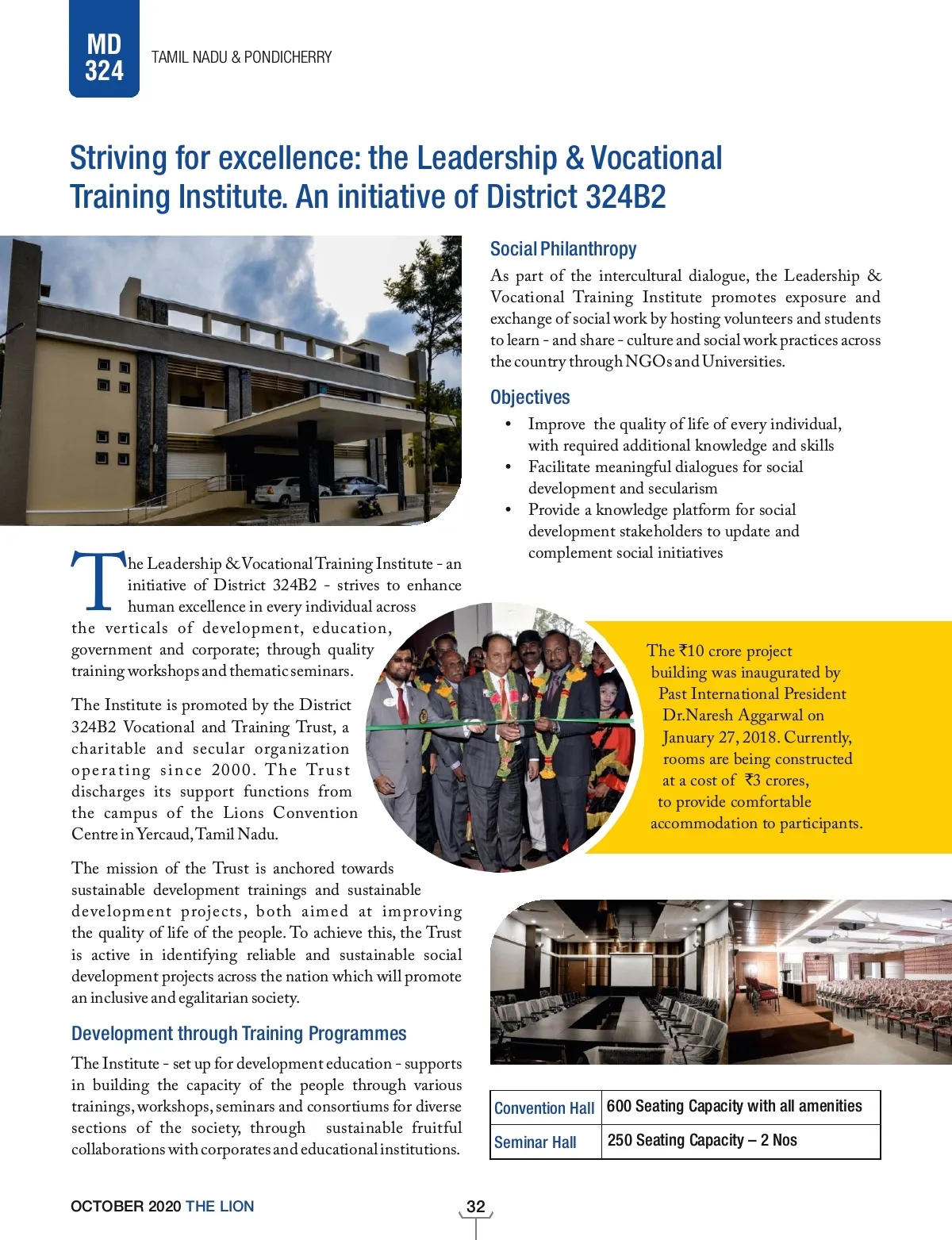 MD 324

TAMIL NADU & PONDICHERRY

Striving for excellence: the Leadership & Vocational Training Institute. An initiative of District 324B2

The Leadership & Vocational Training Institute - an initiative of District 324B2 - strives to enhance human excellence in every individual across the verticals of development, education, government and corporate; through quality training workshops and thematic seminars.

The Institute is promoted by the District 324B2 Vocational and Training Trust, a charitable and secular organization operating since 2000. The Trust discharges its support functions from the campus of the Lions Convention Centre in Yercaud, Tamil Nadu.

The mission of the Trust is anchored towards sustainable development trainings and sustainable development projects, both aimed at improving the quality of life of the people. To achieve this, the Trust is active in identifying reliable and sustainable social development projects across the nation which will promote an inclusive and egalitarian society.

Development through Training Programmes

The Institute - set up for development education - supports in building the capacity of the people through various trainings, workshops, seminars and consortiums for diverse sections of the society, through sustainable fruitful collaborations with corporates and educational institutions.

Social Philanthropy

As part of the intercultural dialogue, the Leadership & Vocational Training Institute promotes exposure and exchange of social work by hosting volunteers and students to learn - and share - culture and social work practices across the country through NGOs and Universities.

Objectives

• Improve the quality of life of every individual, with required additional knowledge and skills
• Facilitate meaningful dialogues for social development and secularism
• Provide a knowledge platform for social development stakeholders to update and complement social initiatives

The ₹10 crore project building was inaugurated by Past International President Dr.Naresh Aggarwal on January 27, 2018. Currently, rooms are being constructed at a cost of ₹3 crores, to provide comfortable accommodation to participants.

| Convention Hall | 600 Seating Capacity with all amenities |
|---|---|
| Seminar Hall | 250 Seating Capacity – 2 Nos |

OCTOBER 2020 THE LION

32